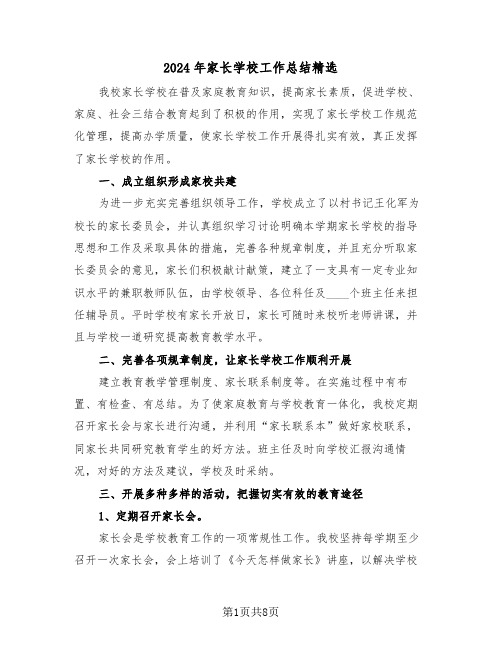 2024年家长学校工作总结精选

我校家长学校在普及家庭教育知识，提高家长素质，促进学校、家庭、社会三结合教育起到了积极的作用，实现了家长学校工作规范化管理，提高办学质量，使家长学校工作开展得扎实有效，真正发挥了家长学校的作用。

一、成立组织形成家校共建

为进一步充实完善组织领导工作，学校成立了以村书记王化军为校长的家长委员会，并认真组织学习讨论明确本学期家长学校的指导思想和工作及采取具体的措施，完善各种规章制度，并且充分听取家长委员会的意见，家长们积极献计献策，建立了一支具有一定专业知识水平的兼职教师队伍，由学校领导、各位科任及____个班主任来担任辅导员。平时学校有家长开放日，家长可随时来校听老师讲课，并且与学校一道研究提高教育教学水平。

二、完善各项规章制度，让家长学校工作顺利开展

建立教育教学管理制度、家长联系制度等。在实施过程中有布置、有检查、有总结。为了使家庭教育与学校教育一体化，我校定期召开家长会与家长进行沟通，并利用“家长联系本”做好家校联系，同家长共同研究教育学生的好方法。班主任及时向学校汇报沟通情况，对好的方法及建议，学校及时采纳。

三、开展多种多样的活动，把握切实有效的教育途径

1、定期召开家长会。

家长会是学校教育工作的一项常规性工作。我校坚持每学期至少召开一次家长会，会上培训了《今天怎样做家长》讲座，以解决学校

第1页共8页